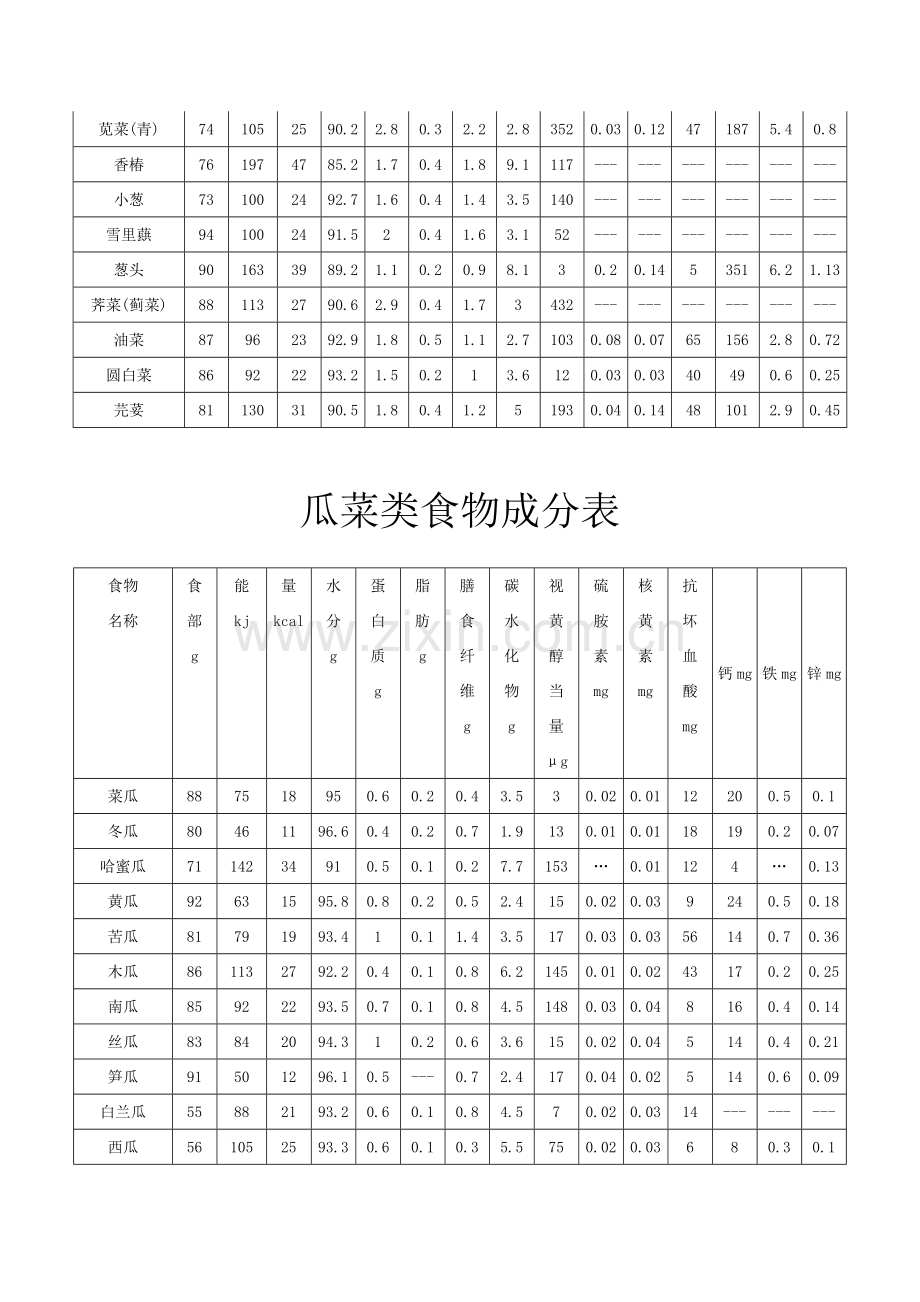 | 苋菜(青) | 74 | 105 | 25 | 90.2 | 2.8 | 0.3 | 2.2 | 2.8 | 352 | 0.03 | 0.12 | 47 | 187 | 5.4 | 0.8 |
|---|---|---|---|---|---|---|---|---|---|---|---|---|---|---|---|
| 香椿 | 76 | 197 | 47 | 85.2 | 1.7 | 0.4 | 1.8 | 9.1 | 117 | --- | --- | --- | --- | --- | --- |
| 小葱 | 73 | 100 | 24 | 92.7 | 1.6 | 0.4 | 1.4 | 3.5 | 140 | --- | --- | --- | --- | --- | --- |
| 雪里蕻 | 94 | 100 | 24 | 91.5 | 2 | 0.4 | 1.6 | 3.1 | 52 | --- | --- | --- | --- | --- | --- |
| 葱头 | 90 | 163 | 39 | 89.2 | 1.1 | 0.2 | 0.9 | 8.1 | 3 | 0.2 | 0.14 | 5 | 351 | 6.2 | 1.13 |
| 荠菜(蓟菜) | 88 | 113 | 27 | 90.6 | 2.9 | 0.4 | 1.7 | 3 | 432 | --- | --- | --- | --- | --- | --- |
| 油菜 | 87 | 96 | 23 | 92.9 | 1.8 | 0.5 | 1.1 | 2.7 | 103 | 0.08 | 0.07 | 65 | 156 | 2.8 | 0.72 |
| 圆白菜 | 86 | 92 | 22 | 93.2 | 1.5 | 0.2 | 1 | 3.6 | 12 | 0.03 | 0.03 | 40 | 49 | 0.6 | 0.25 |
| 芫荽 | 81 | 130 | 31 | 90.5 | 1.8 | 0.4 | 1.2 | 5 | 193 | 0.04 | 0.14 | 48 | 101 | 2.9 | 0.45 |

瓜菜类食物成分表

| 食物名称 | 食部g | 能kj | 量kcal | 水分g | 蛋白质g | 脂肪g | 膳食纤维g | 碳水化物g | 视黄醇当量μg | 硫胺素mg | 核黄素mg | 抗坏血酸mg | 钙mg | 铁mg | 锌mg |
|---|---|---|---|---|---|---|---|---|---|---|---|---|---|---|---|
| 菜瓜 | 88 | 75 | 18 | 95 | 0.6 | 0.2 | 0.4 | 3.5 | 3 | 0.02 | 0.01 | 12 | 20 | 0.5 | 0.1 |
| 冬瓜 | 80 | 46 | 11 | 96.6 | 0.4 | 0.2 | 0.7 | 1.9 | 13 | 0.01 | 0.01 | 18 | 19 | 0.2 | 0.07 |
| 哈蜜瓜 | 71 | 142 | 34 | 91 | 0.5 | 0.1 | 0.2 | 7.7 | 153 | … | 0.01 | 12 | 4 | … | 0.13 |
| 黄瓜 | 92 | 63 | 15 | 95.8 | 0.8 | 0.2 | 0.5 | 2.4 | 15 | 0.02 | 0.03 | 9 | 24 | 0.5 | 0.18 |
| 苦瓜 | 81 | 79 | 19 | 93.4 | 1 | 0.1 | 1.4 | 3.5 | 17 | 0.03 | 0.03 | 56 | 14 | 0.7 | 0.36 |
| 木瓜 | 86 | 113 | 27 | 92.2 | 0.4 | 0.1 | 0.8 | 6.2 | 145 | 0.01 | 0.02 | 43 | 17 | 0.2 | 0.25 |
| 南瓜 | 85 | 92 | 22 | 93.5 | 0.7 | 0.1 | 0.8 | 4.5 | 148 | 0.03 | 0.04 | 8 | 16 | 0.4 | 0.14 |
| 丝瓜 | 83 | 84 | 20 | 94.3 | 1 | 0.2 | 0.6 | 3.6 | 15 | 0.02 | 0.04 | 5 | 14 | 0.4 | 0.21 |
| 笋瓜 | 91 | 50 | 12 | 96.1 | 0.5 | --- | 0.7 | 2.4 | 17 | 0.04 | 0.02 | 5 | 14 | 0.6 | 0.09 |
| 白兰瓜 | 55 | 88 | 21 | 93.2 | 0.6 | 0.1 | 0.8 | 4.5 | 7 | 0.02 | 0.03 | 14 | --- | --- | --- |
| 西瓜 | 56 | 105 | 25 | 93.3 | 0.6 | 0.1 | 0.3 | 5.5 | 75 | 0.02 | 0.03 | 6 | 8 | 0.3 | 0.1 |

www.zixin.com.cn